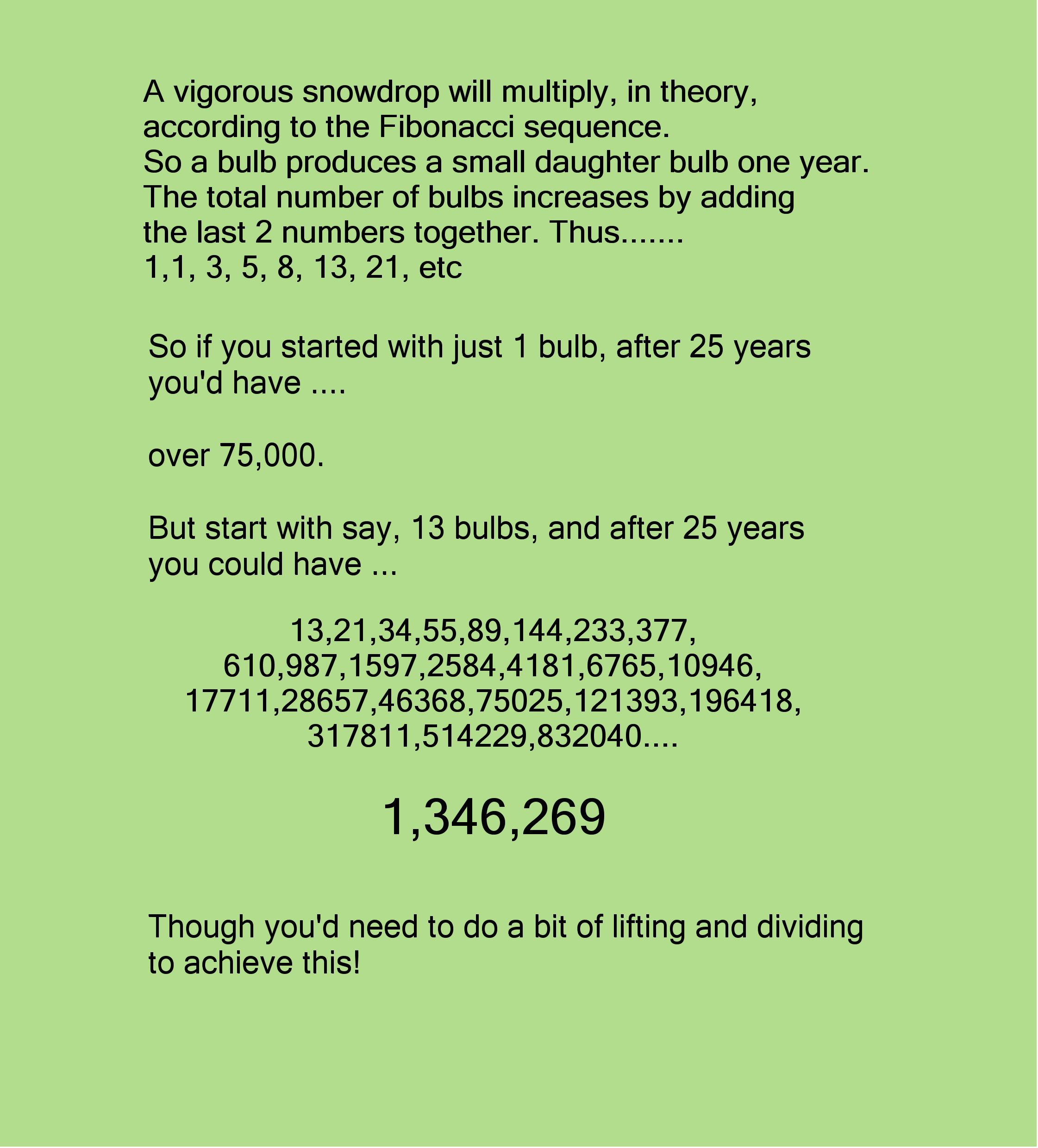 A vigorous snowdrop will multiply, in theory, according to the Fibonacci sequence.
So a bulb produces a small daughter bulb one year.
The total number of bulbs increases by adding the last 2 numbers together. Thus.......
1,1, 3, 5, 8, 13, 21, etc

So if you started with just 1 bulb, after 25 years you'd have ....

over 75,000.

But start with say, 13 bulbs, and after 25 years you could have ...

13,21,34,55,89,144,233,377, 610,987,1597,2584,4181,6765,10946, 17711,28657,46368,75025,121393,196418, 317811,514229,832040....

1,346,269

Though you'd need to do a bit of lifting and dividing to achieve this!